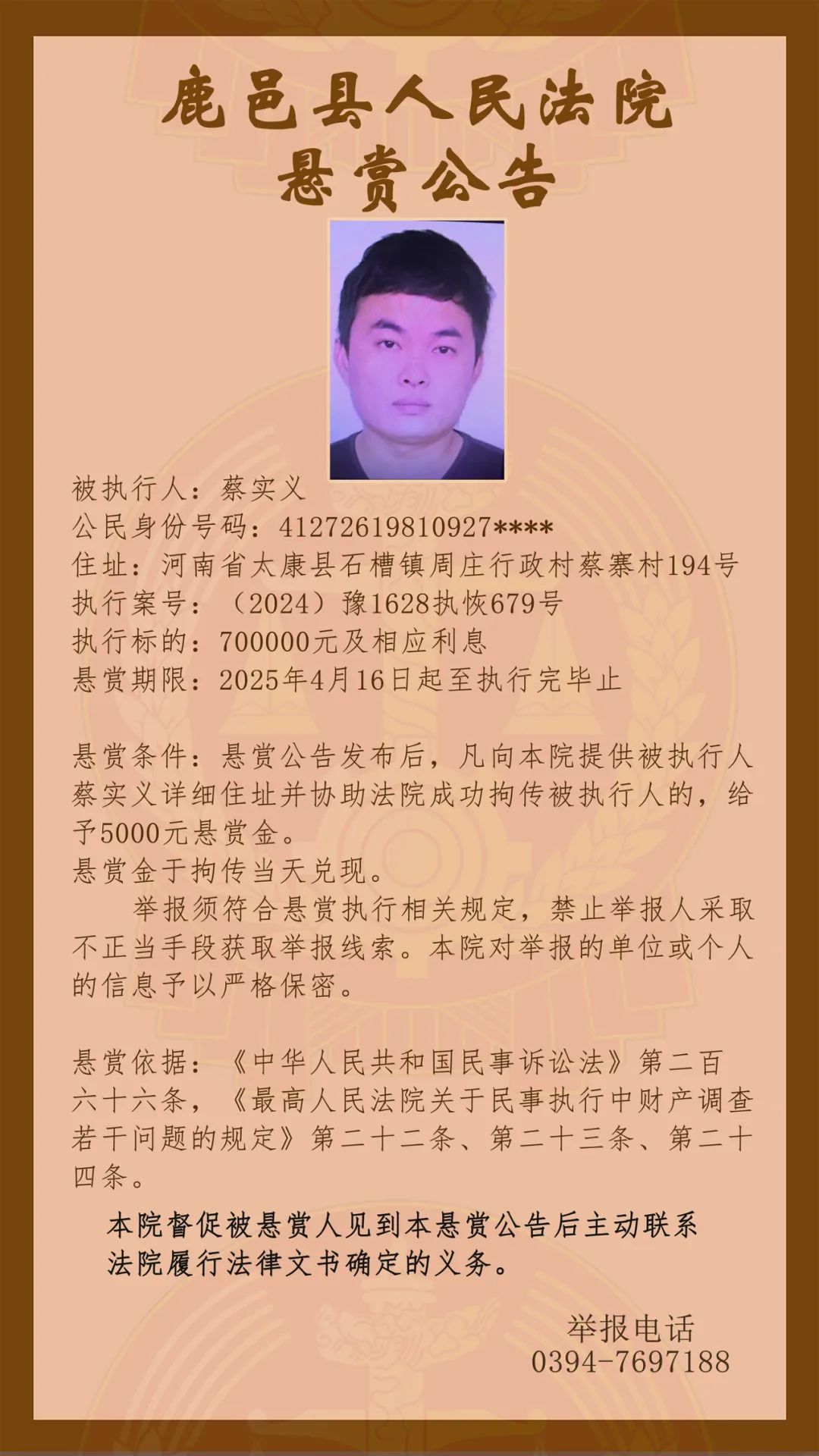 鹿邑县人民法院
悬赏公告

被执行人：蔡实义
公民身份号码：41272619810927****
住址：河南省太康县石槽镇周庄行政村蔡寨村194号
执行案号：（2024）豫1628执恢679号
执行标的：700000元及相应利息
悬赏期限：2025年4月16日起至执行完毕止

悬赏条件：悬赏公告发布后，凡向本院提供被执行人蔡实义详细住址并协助法院成功拘传被执行人的，给予5000元悬赏金。
悬赏金于拘传当天兑现。
举报须符合悬赏执行相关规定，禁止举报人采取不正当手段获取举报线索。本院对举报的单位或个人的信息予以严格保密。

悬赏依据：《中华人民共和国民事诉讼法》第二百六十六条，《最高人民法院关于民事执行中财产调查若干问题的规定》第二十二条、第二十三条、第二十四条。

本院督促被悬赏人见到本悬赏公告后主动联系法院履行法律文书确定的义务。

举报电话
0394-7697188